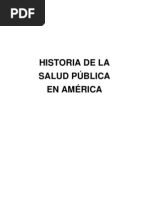 PDF

HISTORIA DE LA SALUD PÚBLICA EN AMÉRICA